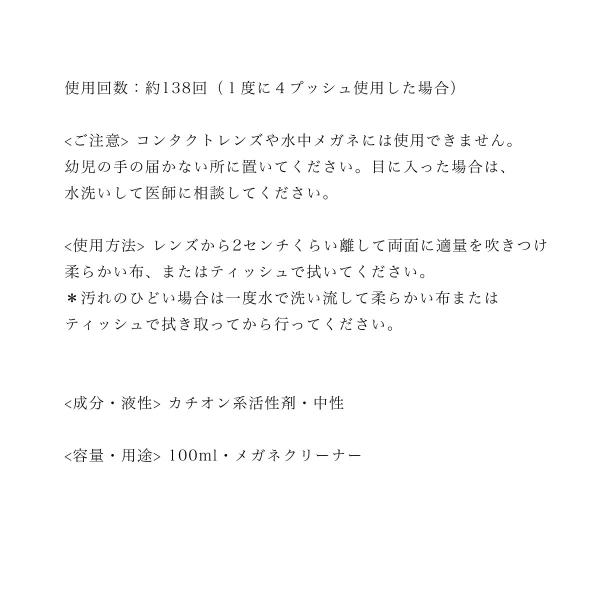 使用回数：約138回（1度に4プッシュ使用した場合）

<ご注意> コンタクトレンズや水中メガネには使用できません。幼児の手の届かない所に置いてください。目に入った場合は、水洗いして医師に相談してください。

<使用方法> レンズから2センチくらい離して両面に適量を吹きつけ柔らかい布、またはティッシュで拭いてください。
＊汚れのひどい場合は一度水で洗い流して柔らかい布またはティッシュで拭き取ってから行ってください。

<成分・液性> カチオン系活性剤・中性

<容量・用途> 100ml・メガネクリーナー